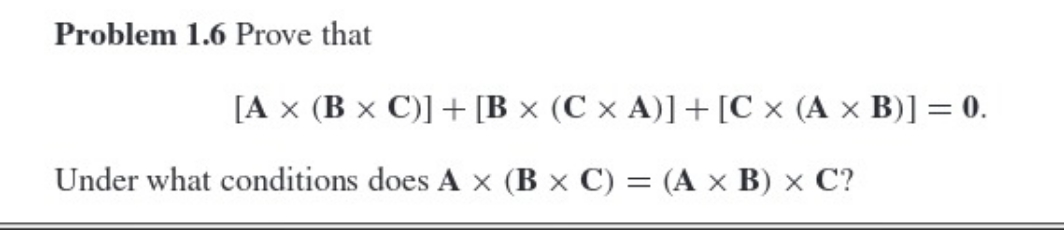 **Problem 1.6** Prove that

$[\mathbf{A} \times (\mathbf{B} \times \mathbf{C})] + [\mathbf{B} \times (\mathbf{C} \times \mathbf{A})] + [\mathbf{C} \times (\mathbf{A} \times \mathbf{B})] = \mathbf{0}.$

Under what conditions does $\mathbf{A} \times (\mathbf{B} \times \mathbf{C}) = (\mathbf{A} \times \mathbf{B}) \times \mathbf{C}$?